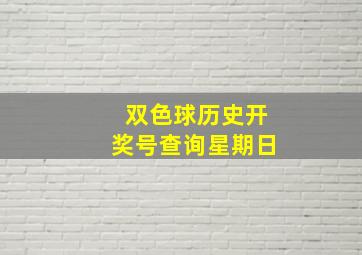 双色球历史开奖号查询星期日